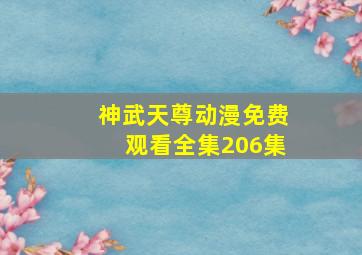 神武天尊动漫免费观看全集206集